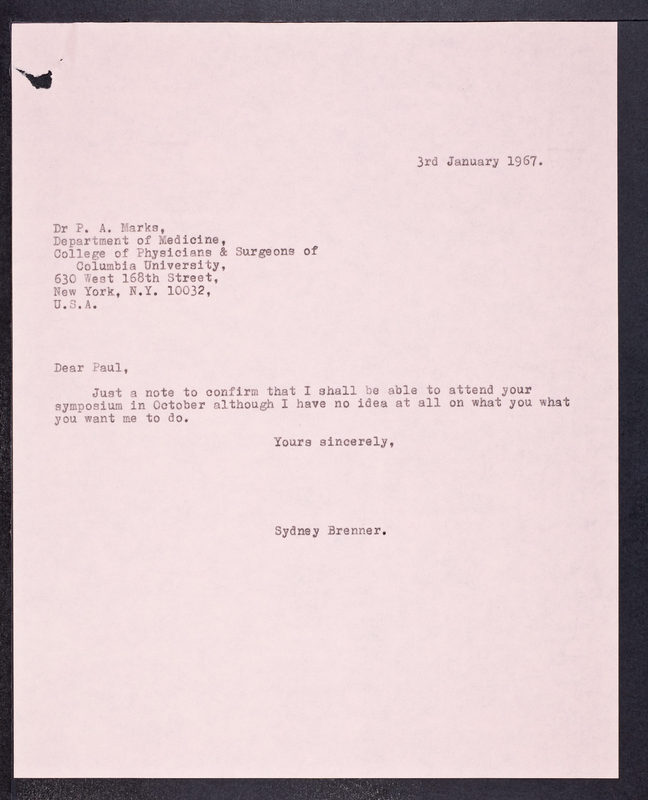 3rd January 1967.

Dr P. A. Marks,
Department of Medicine,
College of Physicians & Surgeons of
Columbia University,
630 West 168th Street,
New York, N.Y. 10032,
U.S.A.

Dear Paul,

Just a note to confirm that I shall be able to attend your symposium in October although I have no idea at all on what you what you want me to do.

Yours sincerely,

Sydney Brenner.